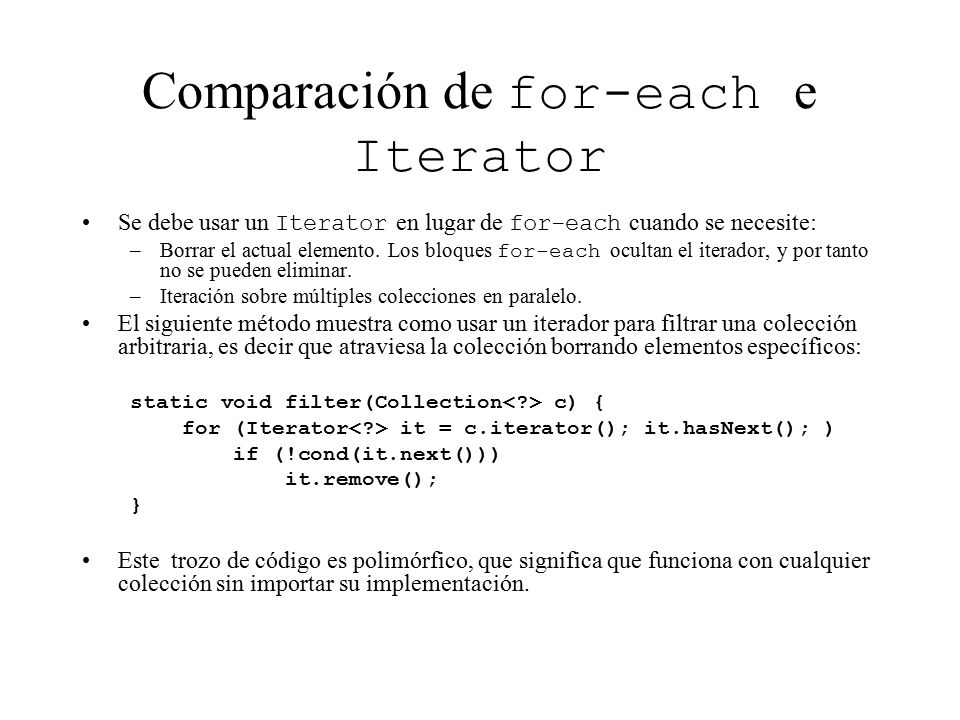 Comparación de for-each e Iterator

• Se debe usar un Iterator en lugar de for-each cuando se necesite:
  – Borrar el actual elemento. Los bloques for-each ocultan el iterador, y por tanto no se pueden eliminar.
  – Iteración sobre múltiples colecciones en paralelo.
• El siguiente método muestra como usar un iterador para filtrar una colección arbitraria, es decir que atraviesa la colección borrando elementos específicos:

static void filter(Collection<?> c) {
    for (Iterator<?> it = c.iterator(); it.hasNext(); )
        if (!cond(it.next()))
            it.remove();
}

• Este trozo de código es polimórfico, que significa que funciona con cualquier colección sin importar su implementación.